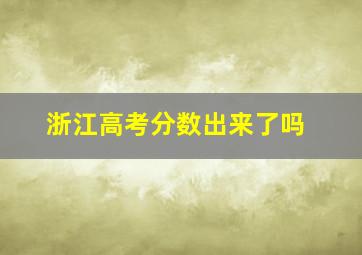 浙江高考分数出来了吗